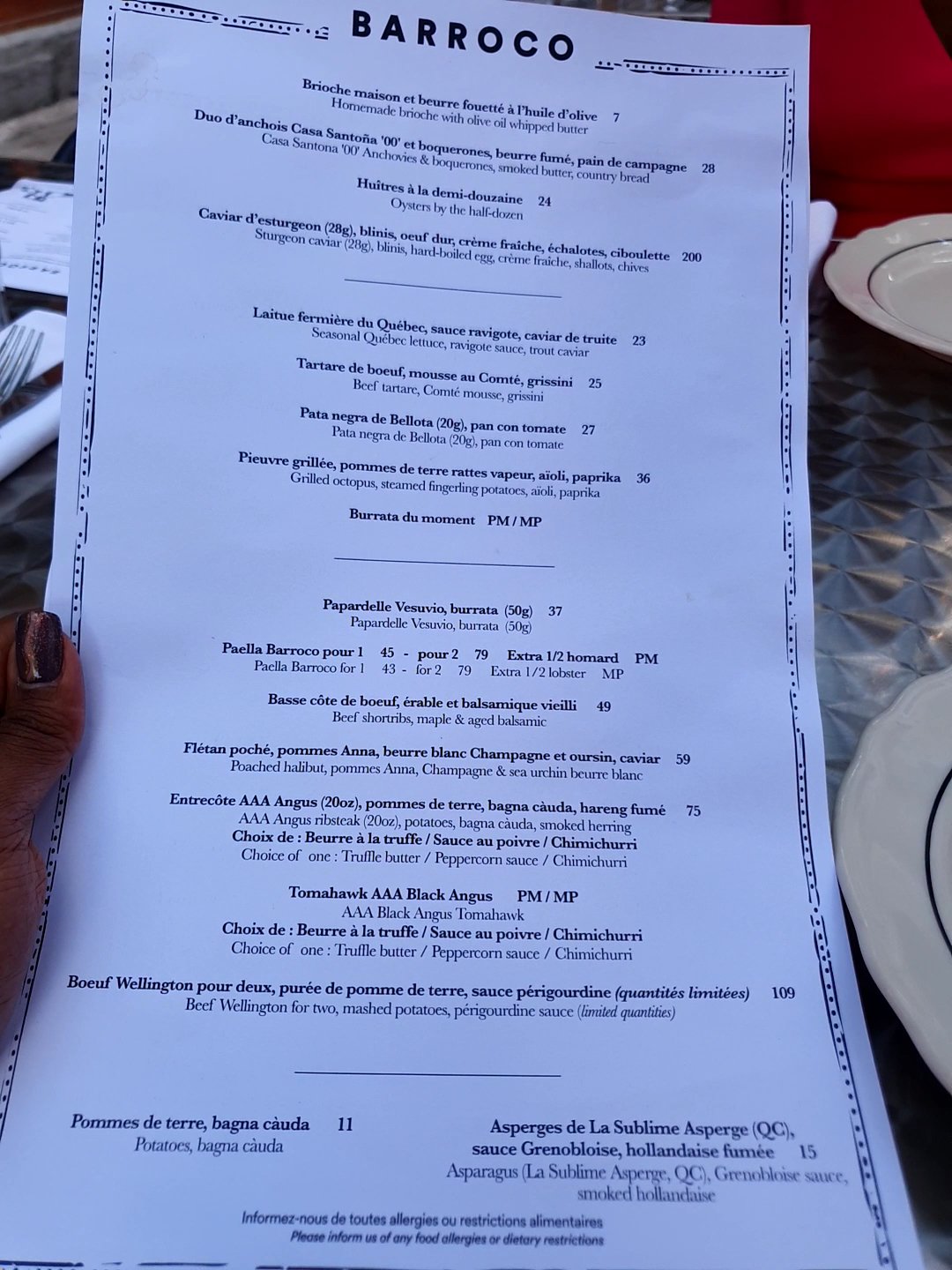 BARROCO

Brioche maison et beurre fouetté à l'huile d'olive 7
Homemade brioche with olive oil whipped butter

Duo d'anchois Casa Santoña '00' et boquerones, beurre fumé, pain de campagne 28
Casa Santona '00' Anchovies & boquerones, smoked butter, country bread

Huîtres à la demi-douzaine 24
Oysters by the half-dozen

Caviar d'esturgeon (28g), blinis, oeuf dur, crème fraîche, échalotes, ciboulette 200
Sturgeon caviar (28g), blinis, hard-boiled egg, crème fraîche, shallots, chives

Laitue fermière du Québec, sauce ravigote, caviar de truite 23
Seasonal Québec lettuce, ravigote sauce, trout caviar

Tartare de boeuf, mousse au Comté, grissini 25
Beef tartare, Comté mousse, grissini

Pata negra de Bellota (20g), pan con tomate 27
Pata negra de Bellota (20g), pan con tomate

Pieuvre grillée, pommes de terre rattes vapeur, aïoli, paprika 36
Grilled octopus, steamed fingerling potatoes, aïoli, paprika

Burrata du moment PM / MP

Papardelle Vesuvio, burrata (50g) 37
Papardelle Vesuvio, burrata (50g)

Paella Barroco pour 1 45 - pour 2 79 Extra 1/2 homard PM
Paella Barroco for 1 43 - for 2 79 Extra 1/2 lobster MP

Basse côte de boeuf, érable et balsamique vieilli 49
Beef shortribs, maple & aged balsamic

Flétan poché, pommes Anna, beurre blanc Champagne et oursin, caviar 59
Poached halibut, pommes Anna, Champagne & sea urchin beurre blanc

Entrecôte AAA Angus (20oz), pommes de terre, bagna càuda, hareng fumé 75
AAA Angus ribsteak (20oz), potatoes, bagna càuda, smoked herring
Choix de : Beurre à la truffe / Sauce au poivre / Chimichurri
Choice of one : Truffle butter / Peppercorn sauce / Chimichurri

Tomahawk AAA Black Angus PM / MP
AAA Black Angus Tomahawk
Choix de : Beurre à la truffe / Sauce au poivre / Chimichurri
Choice of one : Truffle butter / Peppercorn sauce / Chimichurri

Boeuf Wellington pour deux, purée de pomme de terre, sauce périgourdine (quantités limitées) 109
Beef Wellington for two, mashed potatoes, périgourdine sauce (limited quantities)

Pommes de terre, bagna càuda 11
Potatoes, bagna càuda

Asperges de La Sublime Asperge (QC), sauce Grenobloise, hollandaise fumée 15
Asparagus (La Sublime Asperge, QC), Grenobloise sauce, smoked hollandaise

Informez-nous de toutes allergies ou restrictions alimentaires
Please inform us of any food allergies or dietary restrictions